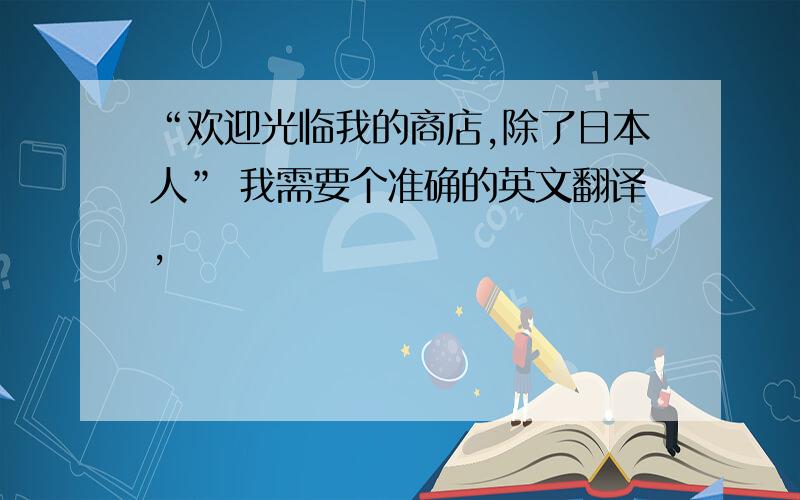 “欢迎光临我的商店,除了日本人” 我需要个准确的英文翻译,